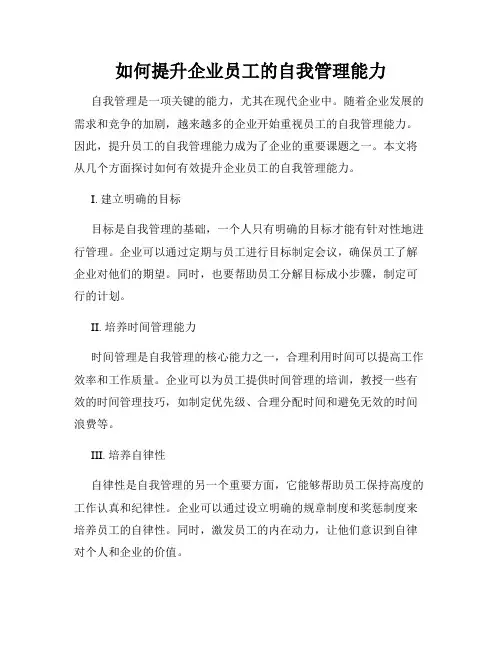 如何提升企业员工的自我管理能力

自我管理是一项关键的能力，尤其在现代企业中。随着企业发展的需求和竞争的加剧，越来越多的企业开始重视员工的自我管理能力。因此，提升员工的自我管理能力成为了企业的重要课题之一。本文将从几个方面探讨如何有效提升企业员工的自我管理能力。

I. 建立明确的目标

目标是自我管理的基础，一个人只有明确的目标才能有针对性地进行管理。企业可以通过定期与员工进行目标制定会议，确保员工了解企业对他们的期望。同时，也要帮助员工分解目标成小步骤，制定可行的计划。

II. 培养时间管理能力

时间管理是自我管理的核心能力之一，合理利用时间可以提高工作效率和工作质量。企业可以为员工提供时间管理的培训，教授一些有效的时间管理技巧，如制定优先级、合理分配时间和避免无效的时间浪费等。

III. 培养自律性

自律性是自我管理的另一个重要方面，它能够帮助员工保持高度的工作认真和纪律性。企业可以通过设立明确的规章制度和奖惩制度来培养员工的自律性。同时，激发员工的内在动力，让他们意识到自律对个人和企业的价值。